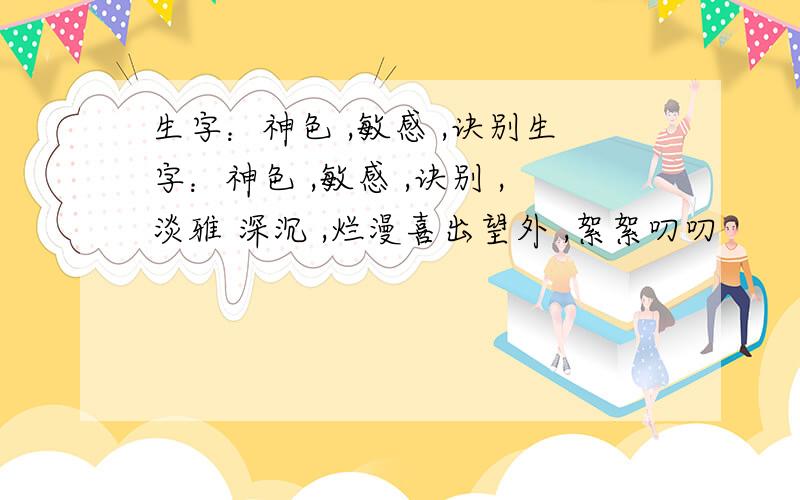 生字：神色 ,敏感 ,诀别生字：神色 ,敏感 ,诀别 ,淡雅 深沉 ,烂漫喜出望外 ,絮絮叨叨